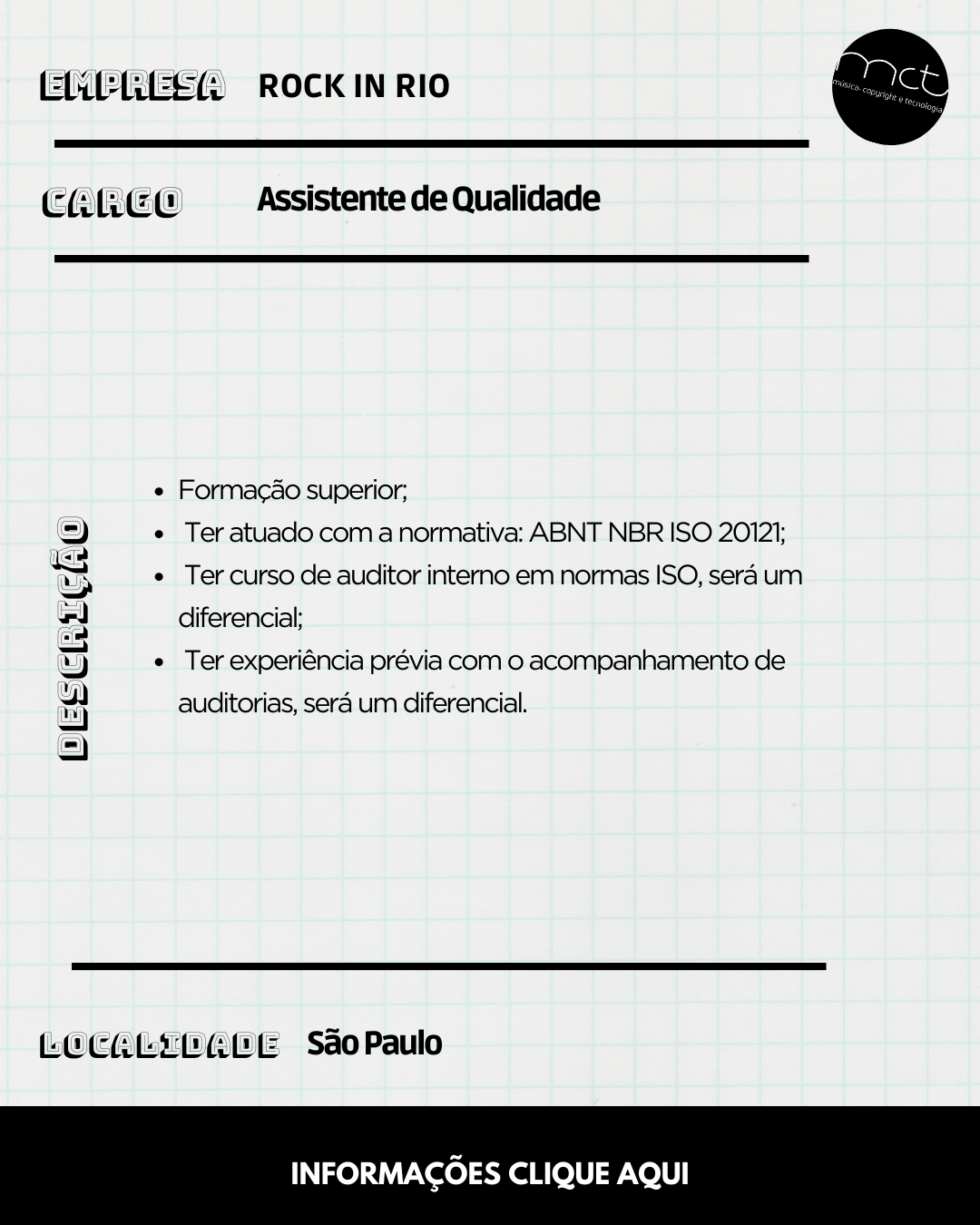 EMPRESA ROCK IN RIO

mct
música, copyright e tecnologia

CARGO Assistente de Qualidade

DESCRIÇÃO

- Formação superior;
- Ter atuado com a normativa: ABNT NBR ISO 20121;
- Ter curso de auditor interno em normas ISO, será um diferencial;
- Ter experiência prévia com o acompanhamento de auditorias, será um diferencial.

LOCALIDADE São Paulo

INFORMAÇÕES CLIQUE AQUI